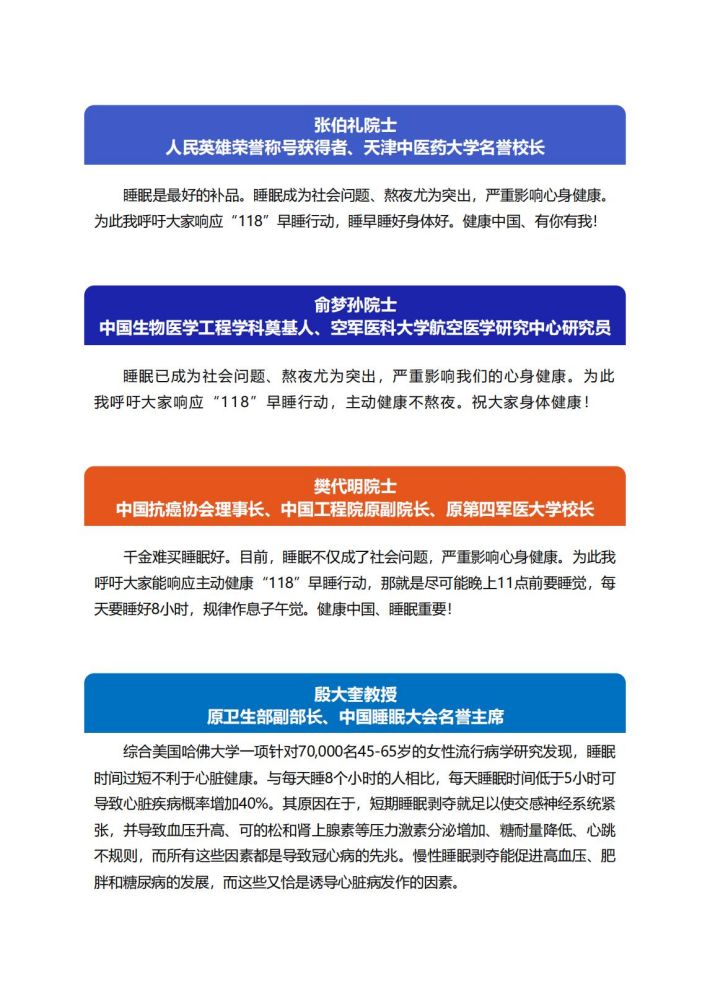 张伯礼院士
人民英雄荣誉称号获得者、天津中医药大学名誉校长

睡眠是最好的补品。睡眠成为社会问题、熬夜尤为突出，严重影响心身健康。为此我呼吁大家响应“118”早睡行动，睡早睡好身体好。健康中国、有你有我！

俞梦孙院士
中国生物医学工程学科奠基人、空军医科大学航空医学研究中心研究员

睡眠已成为社会问题、熬夜尤为突出，严重影响我们的心身健康。为此我呼吁大家响应“118”早睡行动，主动健康不熬夜。祝大家身体健康！

樊代明院士
中国抗癌协会理事长、中国工程院原副院长、原第四军医大学校长

千金难买睡眠好。目前，睡眠不仅成了社会问题，严重影响心身健康。为此我呼吁大家能响应主动健康“118”早睡行动，那就是尽可能晚上11点前要睡觉，每天要睡好8小时，规律作息子午觉。健康中国、睡眠重要！

殷大奎教授
原卫生部副部长、中国睡眠大会名誉主席

综合美国哈佛大学一项针对70,000名45-65岁的女性流行病学研究发现，睡眠时间过短不利于心脏健康。与每天睡8个小时的人相比，每天睡眠时间低于5小时可导致心脏疾病概率增加40%。其原因在于，短期睡眠剥夺就足以使交感神经系统紧张，并导致血压升高、可的松和肾上腺素等压力激素分泌增加、糖耐量降低、心跳不规则，而所有这些因素都是导致冠心病的先兆。慢性睡眠剥夺能促进高血压、肥胖和糖尿病的发展，而这些又恰是诱导心脏病发作的因素。